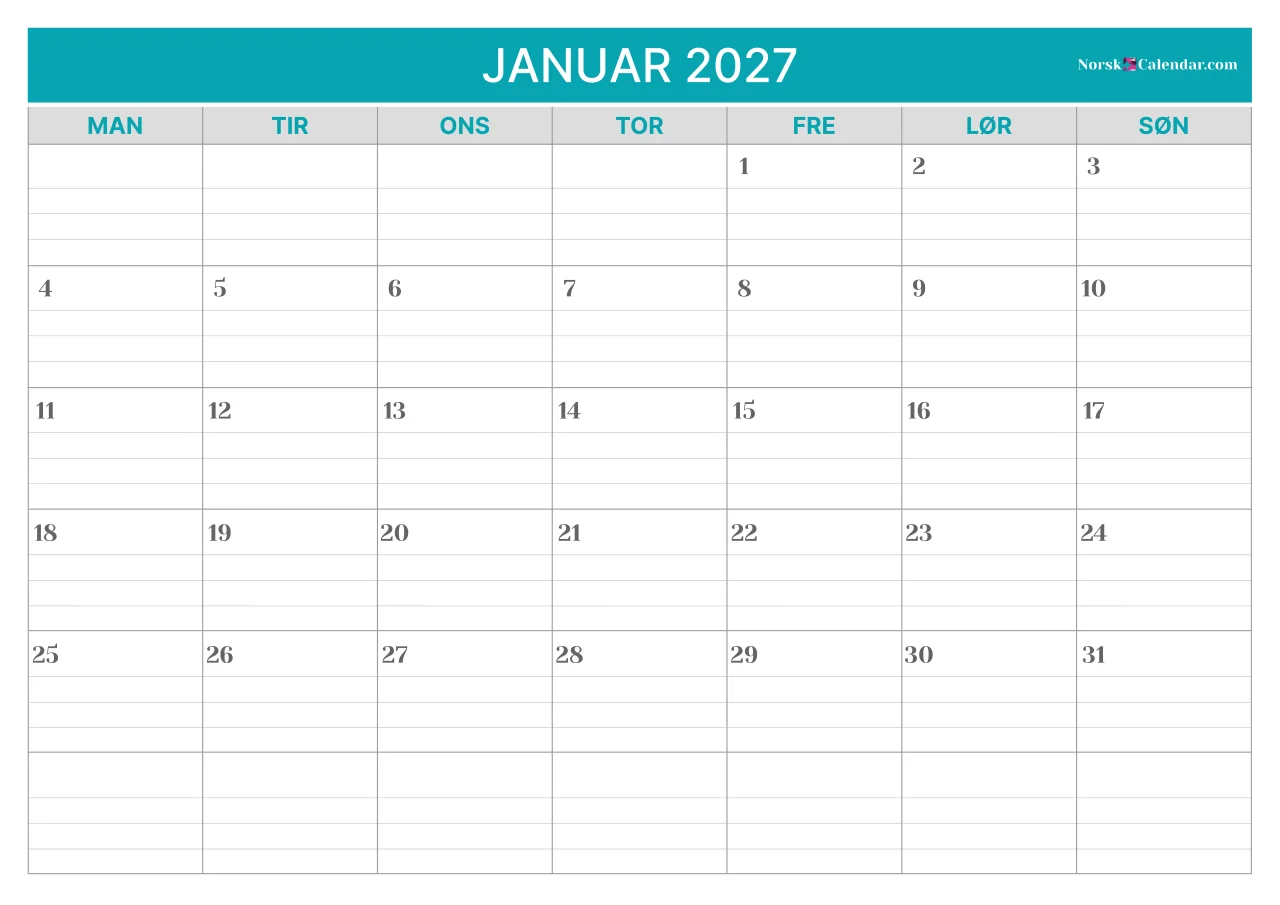 JANUAR 2027

NorskCalendar.com

| MAN | TIR | ONS | TOR | FRE | LØR | SØN |
|---|---|---|---|---|---|---|
| | | | | 1 | 2 | 3 |
| 4 | 5 | 6 | 7 | 8 | 9 | 10 |
| 11 | 12 | 13 | 14 | 15 | 16 | 17 |
| 18 | 19 | 20 | 21 | 22 | 23 | 24 |
| 25 | 26 | 27 | 28 | 29 | 30 | 31 |
| | | | | | | |